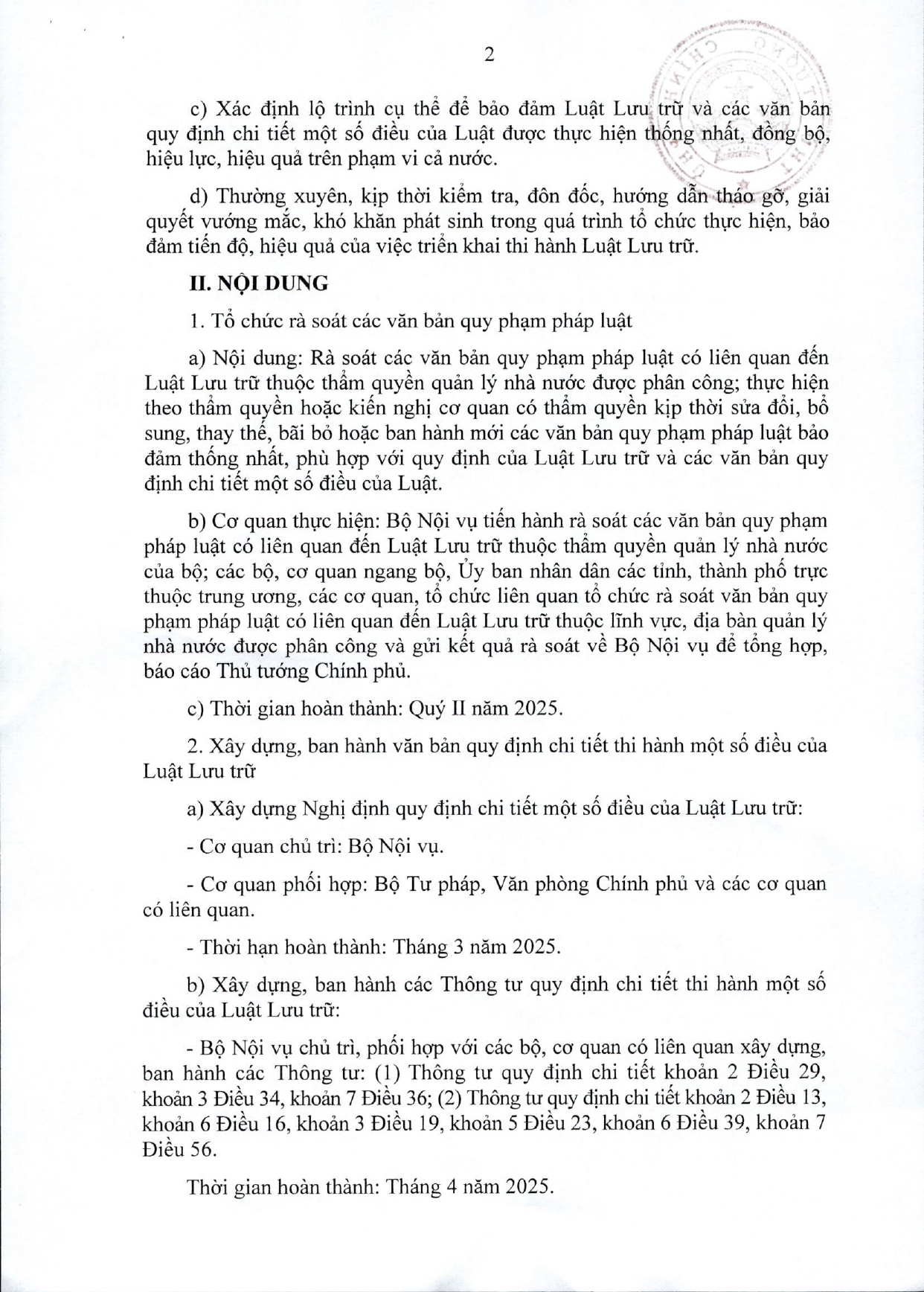 2

c) Xác định lộ trình cụ thể để bảo đảm Luật Lưu trữ và các văn bản quy định chi tiết một số điều của Luật được thực hiện thống nhất, đồng bộ, hiệu lực, hiệu quả trên phạm vi cả nước.

d) Thường xuyên, kịp thời kiểm tra, đôn đốc, hướng dẫn tháo gỡ, giải quyết vướng mắc, khó khăn phát sinh trong quá trình tổ chức thực hiện, bảo đảm tiến độ, hiệu quả của việc triển khai thi hành Luật Lưu trữ.

II. NỘI DUNG

1. Tổ chức rà soát các văn bản quy phạm pháp luật

a) Nội dung: Rà soát các văn bản quy phạm pháp luật có liên quan đến Luật Lưu trữ thuộc thẩm quyền quản lý nhà nước được phân công; thực hiện theo thẩm quyền hoặc kiến nghị cơ quan có thẩm quyền kịp thời sửa đổi, bổ sung, thay thế, bãi bỏ hoặc ban hành mới các văn bản quy phạm pháp luật bảo đảm thống nhất, phù hợp với quy định của Luật Lưu trữ và các văn bản quy định chi tiết một số điều của Luật.

b) Cơ quan thực hiện: Bộ Nội vụ tiến hành rà soát các văn bản quy phạm pháp luật có liên quan đến Luật Lưu trữ thuộc thẩm quyền quản lý nhà nước của bộ; các bộ, cơ quan ngang bộ, Ủy ban nhân dân các tỉnh, thành phố trực thuộc trung ương, các cơ quan, tổ chức liên quan tổ chức rà soát văn bản quy phạm pháp luật có liên quan đến Luật Lưu trữ thuộc lĩnh vực, địa bàn quản lý nhà nước được phân công và gửi kết quả rà soát về Bộ Nội vụ để tổng hợp, báo cáo Thủ tướng Chính phủ.

c) Thời gian hoàn thành: Quý II năm 2025.

2. Xây dựng, ban hành văn bản quy định chi tiết thi hành một số điều của Luật Lưu trữ

a) Xây dựng Nghị định quy định chi tiết một số điều của Luật Lưu trữ:

- Cơ quan chủ trì: Bộ Nội vụ.

- Cơ quan phối hợp: Bộ Tư pháp, Văn phòng Chính phủ và các cơ quan có liên quan.

- Thời hạn hoàn thành: Tháng 3 năm 2025.

b) Xây dựng, ban hành các Thông tư quy định chi tiết thi hành một số điều của Luật Lưu trữ:

- Bộ Nội vụ chủ trì, phối hợp với các bộ, cơ quan có liên quan xây dựng, ban hành các Thông tư: (1) Thông tư quy định chi tiết khoản 2 Điều 29, khoản 3 Điều 34, khoản 7 Điều 36; (2) Thông tư quy định chi tiết khoản 2 Điều 13, khoản 6 Điều 16, khoản 3 Điều 19, khoản 5 Điều 23, khoản 6 Điều 39, khoản 7 Điều 56.

Thời gian hoàn thành: Tháng 4 năm 2025.